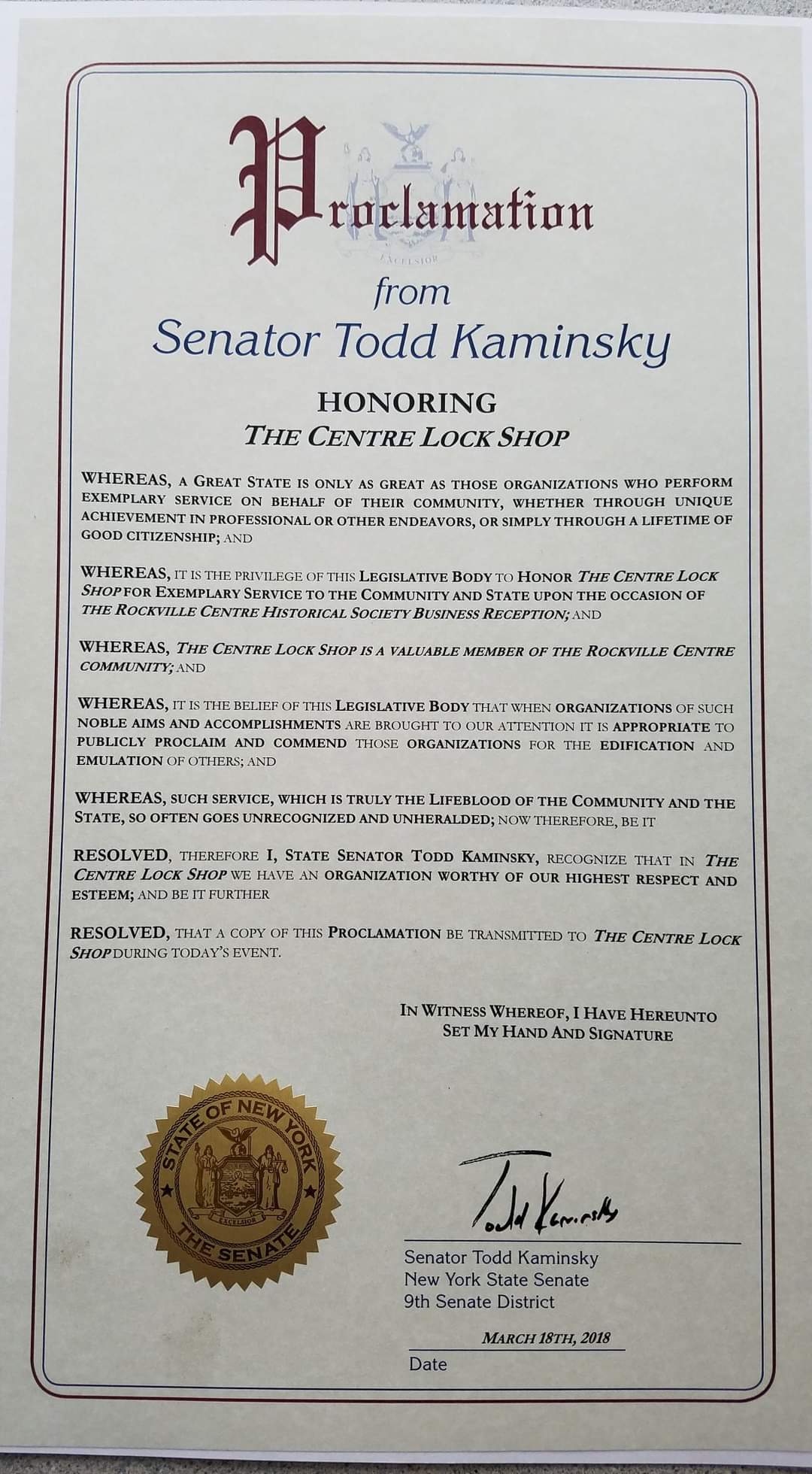 Proclamation
EXCELSIOR
from
Senator Todd Kaminsky

HONORING
THE CENTRE LOCK SHOP

WHEREAS, A GREAT STATE IS ONLY AS GREAT AS THOSE ORGANIZATIONS WHO PERFORM EXEMPLARY SERVICE ON BEHALF OF THEIR COMMUNITY, WHETHER THROUGH UNIQUE ACHIEVEMENT IN PROFESSIONAL OR OTHER ENDEAVORS, OR SIMPLY THROUGH A LIFETIME OF GOOD CITIZENSHIP; AND

WHEREAS, IT IS THE PRIVILEGE OF THIS LEGISLATIVE BODY TO HONOR THE CENTRE LOCK SHOP FOR EXEMPLARY SERVICE TO THE COMMUNITY AND STATE UPON THE OCCASION OF THE ROCKVILLE CENTRE HISTORICAL SOCIETY BUSINESS RECEPTION; AND

WHEREAS, THE CENTRE LOCK SHOP IS A VALUABLE MEMBER OF THE ROCKVILLE CENTRE COMMUNITY; AND

WHEREAS, IT IS THE BELIEF OF THIS LEGISLATIVE BODY THAT WHEN ORGANIZATIONS OF SUCH NOBLE AIMS AND ACCOMPLISHMENTS ARE BROUGHT TO OUR ATTENTION IT IS APPROPRIATE TO PUBLICLY PROCLAIM AND COMMEND THOSE ORGANIZATIONS FOR THE EDIFICATION AND EMULATION OF OTHERS; AND

WHEREAS, SUCH SERVICE, WHICH IS TRULY THE LIFEBLOOD OF THE COMMUNITY AND THE STATE, SO OFTEN GOES UNRECOGNIZED AND UNHERALDED; NOW THEREFORE, BE IT

RESOLVED, THEREFORE I, STATE SENATOR TODD KAMINSKY, RECOGNIZE THAT IN THE CENTRE LOCK SHOP WE HAVE AN ORGANIZATION WORTHY OF OUR HIGHEST RESPECT AND ESTEEM; AND BE IT FURTHER

RESOLVED, THAT A COPY OF THIS PROCLAMATION BE TRANSMITTED TO THE CENTRE LOCK SHOP DURING TODAY'S EVENT.

IN WITNESS WHEREOF, I HAVE HEREUNTO SET MY HAND AND SIGNATURE

STATE OF NEW YORK
EXCELSIOR
THE SENATE

Todd Kaminsky
Senator Todd Kaminsky
New York State Senate
9th Senate District

MARCH 18TH, 2018
Date